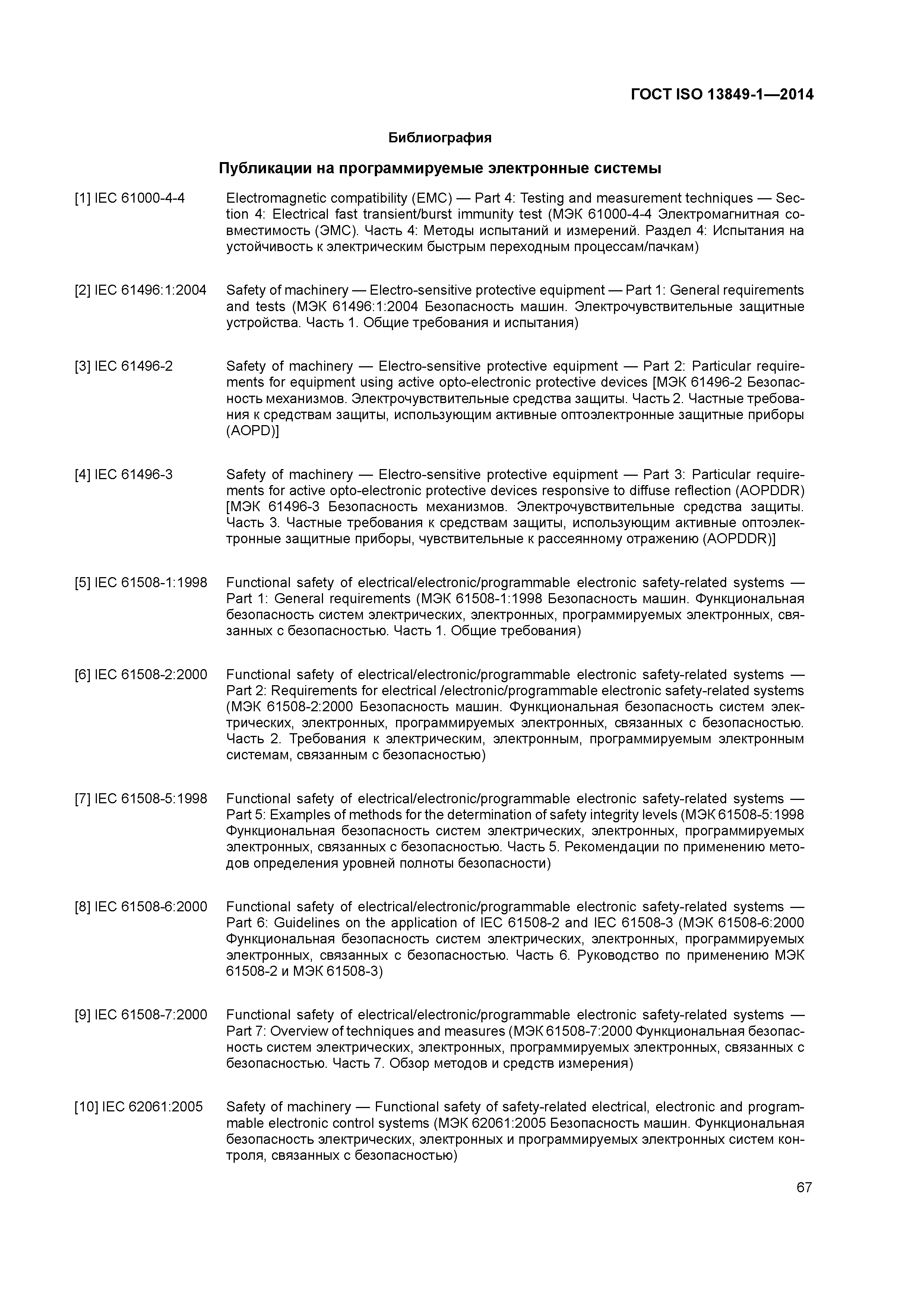 ГОСТ ISO 13849-1—2014

Библиография

Публикации на программируемые электронные системы

[1] IEC 61000-4-4 Electromagnetic compatibility (EMC) — Part 4: Testing and measurement techniques — Section 4: Electrical fast transient/burst immunity test (МЭК 61000-4-4 Электромагнитная совместимость (ЭМС). Часть 4: Методы испытаний и измерений. Раздел 4: Испытания на устойчивость к электрическим быстрым переходным процессам/пачкам)

[2] IEC 61496:1:2004 Safety of machinery — Electro-sensitive protective equipment — Part 1: General requirements and tests (МЭК 61496:1:2004 Безопасность машин. Электрочувствительные защитные устройства. Часть 1. Общие требования и испытания)

[3] IEC 61496-2 Safety of machinery — Electro-sensitive protective equipment — Part 2: Particular requirements for equipment using active opto-electronic protective devices [МЭК 61496-2 Безопасность механизмов. Электрочувствительные средства защиты. Часть 2. Частные требования к средствам защиты, использующим активные оптоэлектронные защитные приборы (AOPD)]

[4] IEC 61496-3 Safety of machinery — Electro-sensitive protective equipment — Part 3: Particular requirements for active opto-electronic protective devices responsive to diffuse reflection (AOPDDR) [МЭК 61496-3 Безопасность механизмов. Электрочувствительные средства защиты. Часть 3. Частные требования к средствам защиты, использующим активные оптоэлектронные защитные приборы, чувствительные к рассеянному отражению (AOPDDR)]

[5] IEC 61508-1:1998 Functional safety of electrical/electronic/programmable electronic safety-related systems — Part 1: General requirements (МЭК 61508-1:1998 Безопасность машин. Функциональная безопасность систем электрических, электронных, программируемых электронных, связанных с безопасностью. Часть 1. Общие требования)

[6] IEC 61508-2:2000 Functional safety of electrical/electronic/programmable electronic safety-related systems — Part 2: Requirements for electrical /electronic/programmable electronic safety-related systems (МЭК 61508-2:2000 Безопасность машин. Функциональная безопасность систем электрических, электронных, программируемых электронных, связанных с безопасностью. Часть 2. Требования к электрическим, электронным, программируемым электронным системам, связанным с безопасностью)

[7] IEC 61508-5:1998 Functional safety of electrical/electronic/programmable electronic safety-related systems — Part 5: Examples of methods for the determination of safety integrity levels (МЭК 61508-5:1998 Функциональная безопасность систем электрических, электронных, программируемых электронных, связанных с безопасностью. Часть 5. Рекомендации по применению методов определения уровней полноты безопасности)

[8] IEC 61508-6:2000 Functional safety of electrical/electronic/programmable electronic safety-related systems — Part 6: Guidelines on the application of IEC 61508-2 and IEC 61508-3 (МЭК 61508-6:2000 Функциональная безопасность систем электрических, электронных, программируемых электронных, связанных с безопасностью. Часть 6. Руководство по применению МЭК 61508-2 и МЭК 61508-3)

[9] IEC 61508-7:2000 Functional safety of electrical/electronic/programmable electronic safety-related systems — Part 7: Overview of techniques and measures (МЭК 61508-7:2000 Функциональная безопасность систем электрических, электронных, программируемых электронных, связанных с безопасностью. Часть 7. Обзор методов и средств измерения)

[10] IEC 62061:2005 Safety of machinery — Functional safety of safety-related electrical, electronic and programmable electronic control systems (МЭК 62061:2005 Безопасность машин. Функциональная безопасность электрических, электронных и программируемых электронных систем контроля, связанных с безопасностью)

67